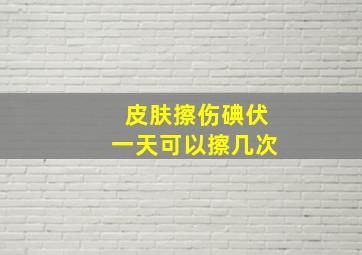 皮肤擦伤碘伏
一天可以擦几次